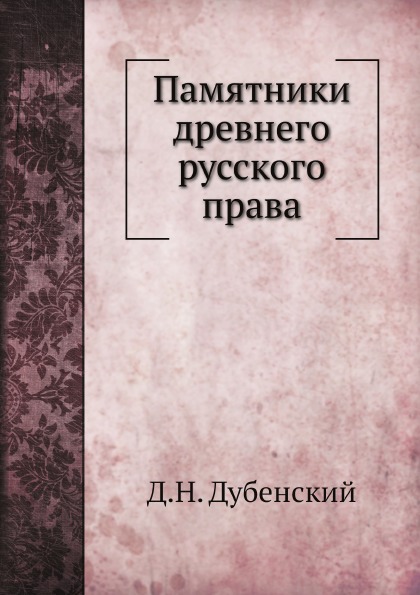 Памятники древнего русского права

Д.Н. Дубенский